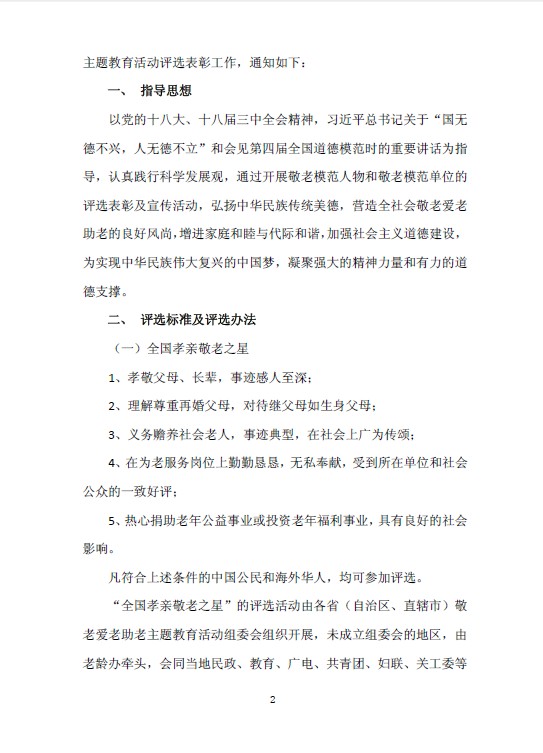 主题教育活动评选表彰工作，通知如下：

一、 指导思想

以党的十八大、十八届三中全会精神，习近平总书记关于“国无德不兴，人无德不立”和会见第四届全国道德模范时的重要讲话为指导，认真践行科学发展观，通过开展敬老模范人物和敬老模范单位的评选表彰及宣传活动，弘扬中华民族传统美德，营造全社会敬老爱老助老的良好风尚，增进家庭和睦与代际和谐，加强社会主义道德建设，为实现中华民族伟大复兴的中国梦，凝聚强大的精神力量和有力的道德支撑。

二、 评选标准及评选办法

（一）全国孝亲敬老之星

1、孝敬父母、长辈，事迹感人至深；

2、理解尊重再婚父母，对待继父母如生身父母；

3、义务赡养社会老人，事迹典型，在社会上广为传颂；

4、在为老服务岗位上勤勤恳恳，无私奉献，受到所在单位和社会公众的一致好评；

5、热心捐助老年公益事业或投资老年福利事业，具有良好的社会影响。

凡符合上述条件的中国公民和海外华人，均可参加评选。

“全国孝亲敬老之星”的评选活动由各省（自治区、直辖市）敬老爱老助老主题教育活动组委会组织开展，未成立组委会的地区，由老龄办牵头，会同当地民政、教育、广电、共青团、妇联、关工委等

2